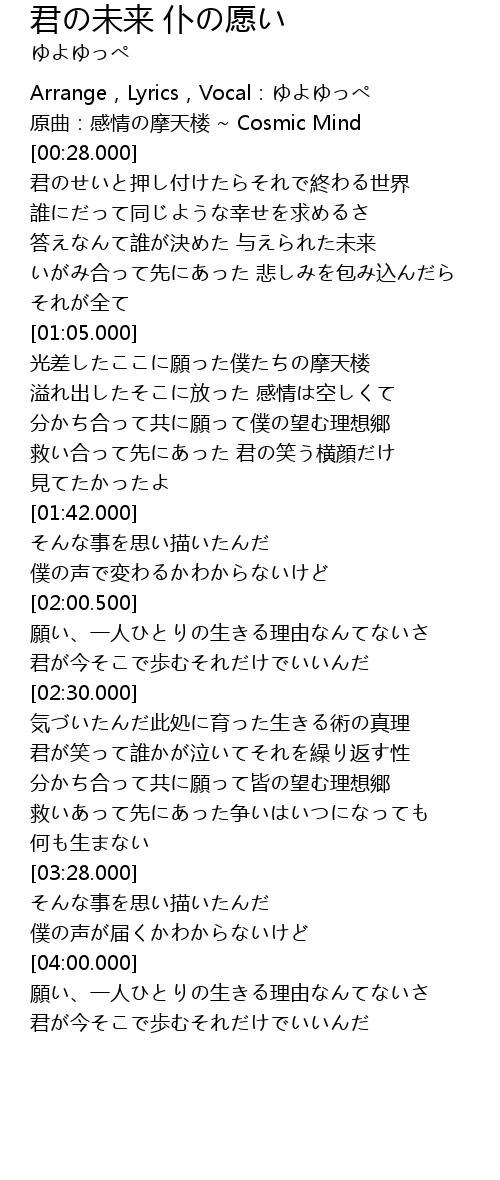 君の未来 仆の愿い
ゆよゆっぺ

Arrange , Lyrics , Vocal : ゆよゆっぺ
原曲 : 感情の摩天楼 ~ Cosmic Mind
[00:28.000]
君のせいと押し付けたらそれで終わる世界
誰にだって同じような幸せを求めるさ
答えなんて誰が決めた 与えられた未来
いがみ合って先にあった 悲しみを包み込んだら
それが全て
[01:05.000]
光差したここに願った僕たちの摩天楼
溢れ出したそこに放った 感情は空しくて
分かち合って共に願って僕の望む理想郷
救い合って先にあった 君の笑う横顔だけ
見てたかったよ
[01:42.000]
そんな事を思い描いたんだ
僕の声で変わるかわからないけど
[02:00.500]
願い、一人ひとりの生きる理由なんてないさ
君が今そこで歩むそれだけでいいんだ
[02:30.000]
気づいたんだ此処に育った生きる術の真理
君が笑って誰かが泣いてそれを繰り返す性
分かち合って共に願って皆の望む理想郷
救いあって先にあった争いはいつになっても
何も生まない
[03:28.000]
そんな事を思い描いたんだ
僕の声が届くかわからないけど
[04:00.000]
願い、一人ひとりの生きる理由なんてないさ
君が今そこで歩むそれだけでいいんだ